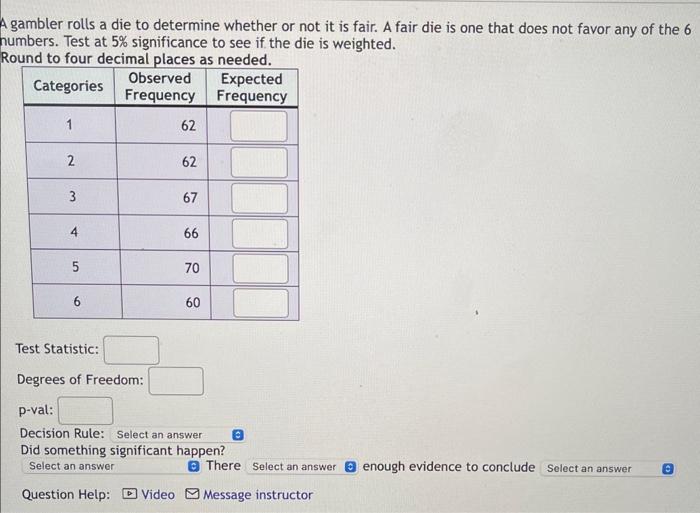 A gambler rolls a die to determine whether or not it is fair. A fair die is one that does not favor any of the 6 numbers. Test at 5% significance to see if the die is weighted.
Round to four decimal places as needed.

| Categories | Observed Frequency | Expected Frequency |
|---|---|---|
| 1 | 62 | |
| 2 | 62 | |
| 3 | 67 | |
| 4 | 66 | |
| 5 | 70 | |
| 6 | 60 | |

Test Statistic:

Degrees of Freedom:

p-val:

Decision Rule: Select an answer

Did something significant happen?

Select an answer There Select an answer enough evidence to conclude Select an answer

Question Help: Video Message instructor